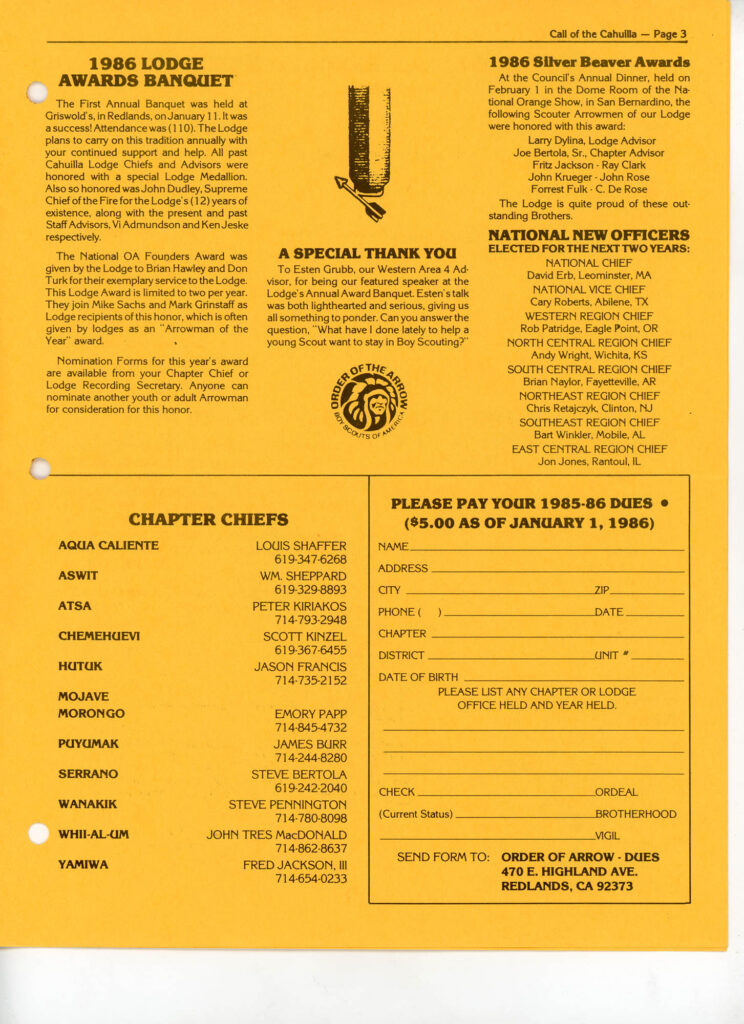 Call of the Cahuilla — Page 3

1986 LODGE AWARDS BANQUET

The First Annual Banquet was held at Griswold's, in Redlands, on January 11. It was a success! Attendance was (110). The Lodge plans to carry on this tradition annually with your continued support and help. All past Cahuilla Lodge Chiefs and Advisors were honored with a special Lodge Medallion. Also so honored was John Dudley, Supreme Chief of the Fire for the Lodge's (12) years of existence, along with the present and past Staff Advisors, Vi Admundson and Ken Jeske respectively.

The National OA Founders Award was given by the Lodge to Brian Hawley and Don Turk for their exemplary service to the Lodge. This Lodge Award is limited to two per year. They join Mike Sachs and Mark Grinstaff as Lodge recipients of this honor, which is often given by lodges as an "Arrowman of the Year" award.

Nomination Forms for this year's award are available from your Chapter Chief or Lodge Recording Secretary. Anyone can nominate another youth or adult Arrowman for consideration for this honor.

A SPECIAL THANK YOU

To Esten Grubb, our Western Area 4 Advisor, for being our featured speaker at the Lodge's Annual Award Banquet. Esten's talk was both lighthearted and serious, giving us all something to ponder. Can you answer the question, "What have I done lately to help a young Scout want to stay in Boy Scouting?"

ORDER OF THE ARROW BOY SCOUTS OF AMERICA

1986 Silver Beaver Awards

At the Council's Annual Dinner, held on February 1 in the Dome Room of the National Orange Show, in San Bernardino, the following Scouter Arrowmen of our Lodge were honored with this award:
Larry Dylina, Lodge Advisor
Joe Bertola, Sr., Chapter Advisor
Fritz Jackson · Ray Clark
John Krueger · John Rose
Forrest Fulk · C. De Rose
The Lodge is quite proud of these outstanding Brothers.

NATIONAL NEW OFFICERS
ELECTED FOR THE NEXT TWO YEARS:
NATIONAL CHIEF
David Erb, Leominster, MA
NATIONAL VICE CHIEF
Cary Roberts, Abilene, TX
WESTERN REGION CHIEF
Rob Patridge, Eagle Point, OR
NORTH CENTRAL REGION CHIEF
Andy Wright, Wichita, KS
SOUTH CENTRAL REGION CHIEF
Brian Naylor, Fayetteville, AR
NORTHEAST REGION CHIEF
Chris Retajczyk, Clinton, NJ
SOUTHEAST REGION CHIEF
Bart Winkler, Mobile, AL
EAST CENTRAL REGION CHIEF
Jon Jones, Rantoul, IL

CHAPTER CHIEFS

| | |
|---|---|
| AQUA CALIENTE | LOUIS SHAFFER 619-347-6268 |
| ASWIT | WM. SHEPPARD 619-329-8893 |
| ATSA | PETER KIRIAKOS 714-793-2948 |
| CHEMEHUEVI | SCOTT KINZEL 619-367-6455 |
| HUTUK | JASON FRANCIS 714-735-2152 |
| MOJAVE | |
| MORONGO | EMORY PAPP 714-845-4732 |
| PUYUMAK | JAMES BURR 714-244-8280 |
| SERRANO | STEVE BERTOLA 619-242-2040 |
| WANAKIK | STEVE PENNINGTON 714-780-8098 |
| WHII-AL-UM | JOHN TRES MacDONALD 714-862-8637 |
| YAMIWA | FRED JACKSON, III 714-654-0233 |

PLEASE PAY YOUR 1985-86 DUES • ($5.00 AS OF JANUARY 1, 1986)

NAME
ADDRESS
CITY ZIP
PHONE ( ) DATE
CHAPTER
DISTRICT UNIT #
DATE OF BIRTH
PLEASE LIST ANY CHAPTER OR LODGE OFFICE HELD AND YEAR HELD.

CHECK ORDEAL
(Current Status) BROTHERHOOD
VIGIL

SEND FORM TO: ORDER OF ARROW - DUES
470 E. HIGHLAND AVE.
REDLANDS, CA 92373